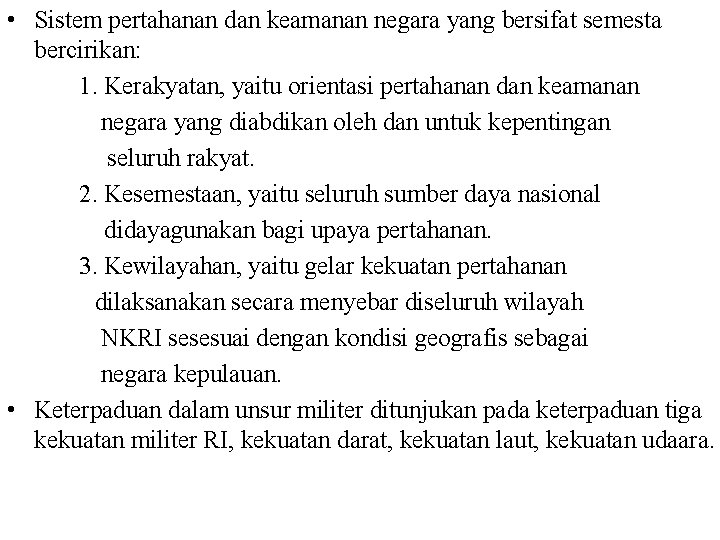 • Sistem pertahanan dan keamanan negara yang bersifat semesta bercirikan:

1. Kerakyatan, yaitu orientasi pertahanan dan keamanan negara yang diabdikan oleh dan untuk kepentingan seluruh rakyat.

2. Kesemestaan, yaitu seluruh sumber daya nasional didayagunakan bagi upaya pertahanan.

3. Kewilayahan, yaitu gelar kekuatan pertahanan dilaksanakan secara menyebar diseluruh wilayah NKRI sesesuai dengan kondisi geografis sebagai negara kepulauan.

• Keterpaduan dalam unsur militer ditunjukan pada keterpaduan tiga kekuatan militer RI, kekuatan darat, kekuatan laut, kekuatan udaara.